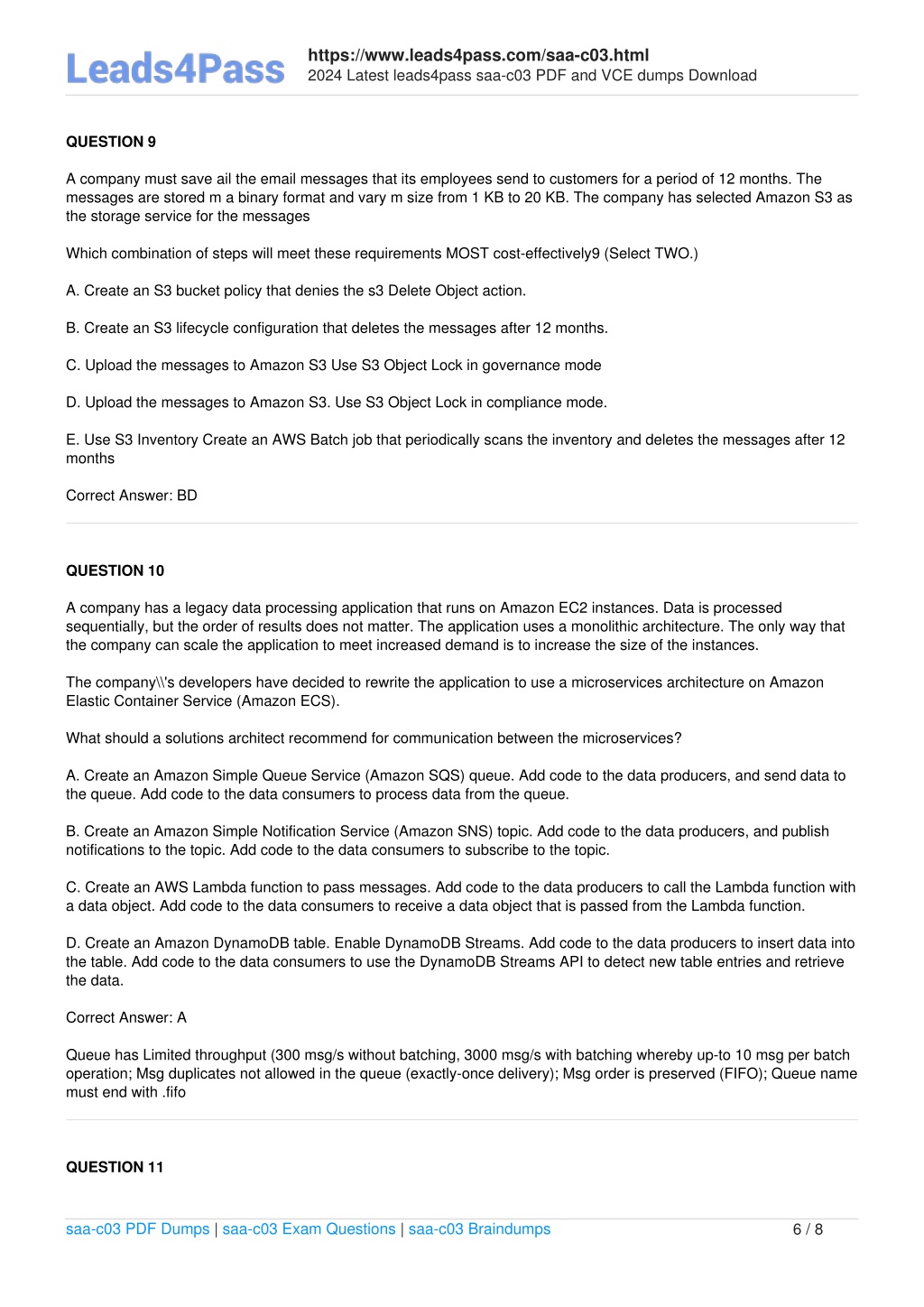 Leads4Pass

https://www.leads4pass.com/saa-c03.html
2024 Latest leads4pass saa-c03 PDF and VCE dumps Download

QUESTION 9

A company must save ail the email messages that its employees send to customers for a period of 12 months. The messages are stored m a binary format and vary m size from 1 KB to 20 KB. The company has selected Amazon S3 as the storage service for the messages

Which combination of steps will meet these requirements MOST cost-effectively9 (Select TWO.)

A. Create an S3 bucket policy that denies the s3 Delete Object action.

B. Create an S3 lifecycle configuration that deletes the messages after 12 months.

C. Upload the messages to Amazon S3 Use S3 Object Lock in governance mode

D. Upload the messages to Amazon S3. Use S3 Object Lock in compliance mode.

E. Use S3 Inventory Create an AWS Batch job that periodically scans the inventory and deletes the messages after 12 months

Correct Answer: BD

QUESTION 10

A company has a legacy data processing application that runs on Amazon EC2 instances. Data is processed sequentially, but the order of results does not matter. The application uses a monolithic architecture. The only way that the company can scale the application to meet increased demand is to increase the size of the instances.

The company\\'s developers have decided to rewrite the application to use a microservices architecture on Amazon Elastic Container Service (Amazon ECS).

What should a solutions architect recommend for communication between the microservices?

A. Create an Amazon Simple Queue Service (Amazon SQS) queue. Add code to the data producers, and send data to the queue. Add code to the data consumers to process data from the queue.

B. Create an Amazon Simple Notification Service (Amazon SNS) topic. Add code to the data producers, and publish notifications to the topic. Add code to the data consumers to subscribe to the topic.

C. Create an AWS Lambda function to pass messages. Add code to the data producers to call the Lambda function with a data object. Add code to the data consumers to receive a data object that is passed from the Lambda function.

D. Create an Amazon DynamoDB table. Enable DynamoDB Streams. Add code to the data producers to insert data into the table. Add code to the data consumers to use the DynamoDB Streams API to detect new table entries and retrieve the data.

Correct Answer: A

Queue has Limited throughput (300 msg/s without batching, 3000 msg/s with batching whereby up-to 10 msg per batch operation; Msg duplicates not allowed in the queue (exactly-once delivery); Msg order is preserved (FIFO); Queue name must end with .fifo

QUESTION 11

saa-c03 PDF Dumps | saa-c03 Exam Questions | saa-c03 Braindumps 6 / 8